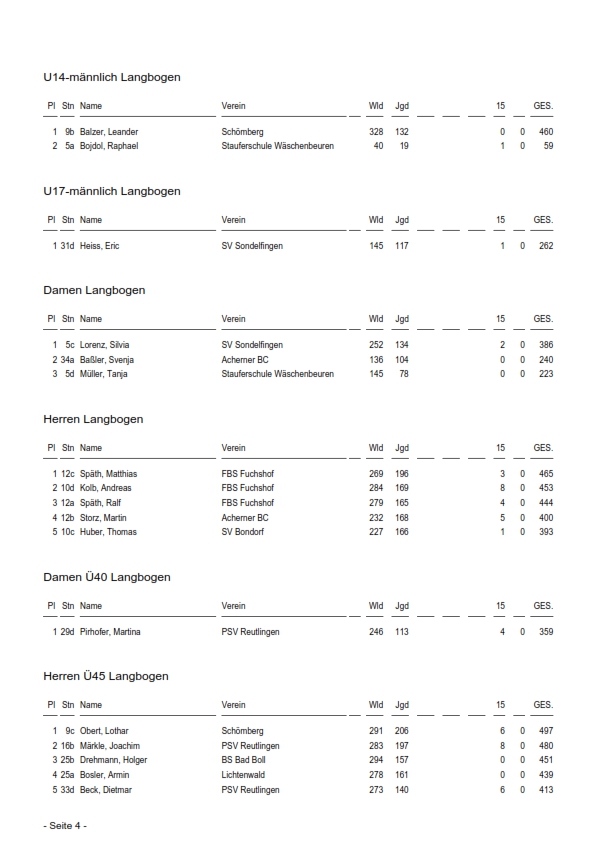 U14-männlich Langbogen

| Pl | Stn | Name | Verein | Wld | Jgd | 15 | | GES. |
|---|---|---|---|---|---|---|---|---|
| 1 | 9b | Balzer, Leander | Schömberg | 328 | 132 | 0 | 0 | 460 |
| 2 | 5a | Bojdol, Raphael | Stauferschule Wäschenbeuren | 40 | 19 | 1 | 0 | 59 |

U17-männlich Langbogen

| Pl | Stn | Name | Verein | Wld | Jgd | 15 | | GES. |
|---|---|---|---|---|---|---|---|---|
| 1 | 31d | Heiss, Eric | SV Sondelfingen | 145 | 117 | 1 | 0 | 262 |

Damen Langbogen

| Pl | Stn | Name | Verein | Wld | Jgd | 15 | | GES. |
|---|---|---|---|---|---|---|---|---|
| 1 | 5c | Lorenz, Silvia | SV Sondelfingen | 252 | 134 | 2 | 0 | 386 |
| 2 | 34a | Baßler, Svenja | Acherner BC | 136 | 104 | 0 | 0 | 240 |
| 3 | 5d | Müller, Tanja | Stauferschule Wäschenbeuren | 145 | 78 | 0 | 0 | 223 |

Herren Langbogen

| Pl | Stn | Name | Verein | Wld | Jgd | 15 | | GES. |
|---|---|---|---|---|---|---|---|---|
| 1 | 12c | Späth, Matthias | FBS Fuchshof | 269 | 196 | 3 | 0 | 465 |
| 2 | 10d | Kolb, Andreas | FBS Fuchshof | 284 | 169 | 8 | 0 | 453 |
| 3 | 12a | Späth, Ralf | FBS Fuchshof | 279 | 165 | 4 | 0 | 444 |
| 4 | 12b | Storz, Martin | Acherner BC | 232 | 168 | 5 | 0 | 400 |
| 5 | 10c | Huber, Thomas | SV Bondorf | 227 | 166 | 1 | 0 | 393 |

Damen Ü40 Langbogen

| Pl | Stn | Name | Verein | Wld | Jgd | 15 | | GES. |
|---|---|---|---|---|---|---|---|---|
| 1 | 29d | Pirhofer, Martina | PSV Reutlingen | 246 | 113 | 4 | 0 | 359 |

Herren Ü45 Langbogen

| Pl | Stn | Name | Verein | Wld | Jgd | 15 | | GES. |
|---|---|---|---|---|---|---|---|---|
| 1 | 9c | Obert, Lothar | Schömberg | 291 | 206 | 6 | 0 | 497 |
| 2 | 16b | Märkle, Joachim | PSV Reutlingen | 283 | 197 | 8 | 0 | 480 |
| 3 | 25b | Drehmann, Holger | BS Bad Boll | 294 | 157 | 0 | 0 | 451 |
| 4 | 25a | Bosler, Armin | Lichtenwald | 278 | 161 | 0 | 0 | 439 |
| 5 | 33d | Beck, Dietmar | PSV Reutlingen | 273 | 140 | 6 | 0 | 413 |

- Seite 4 -